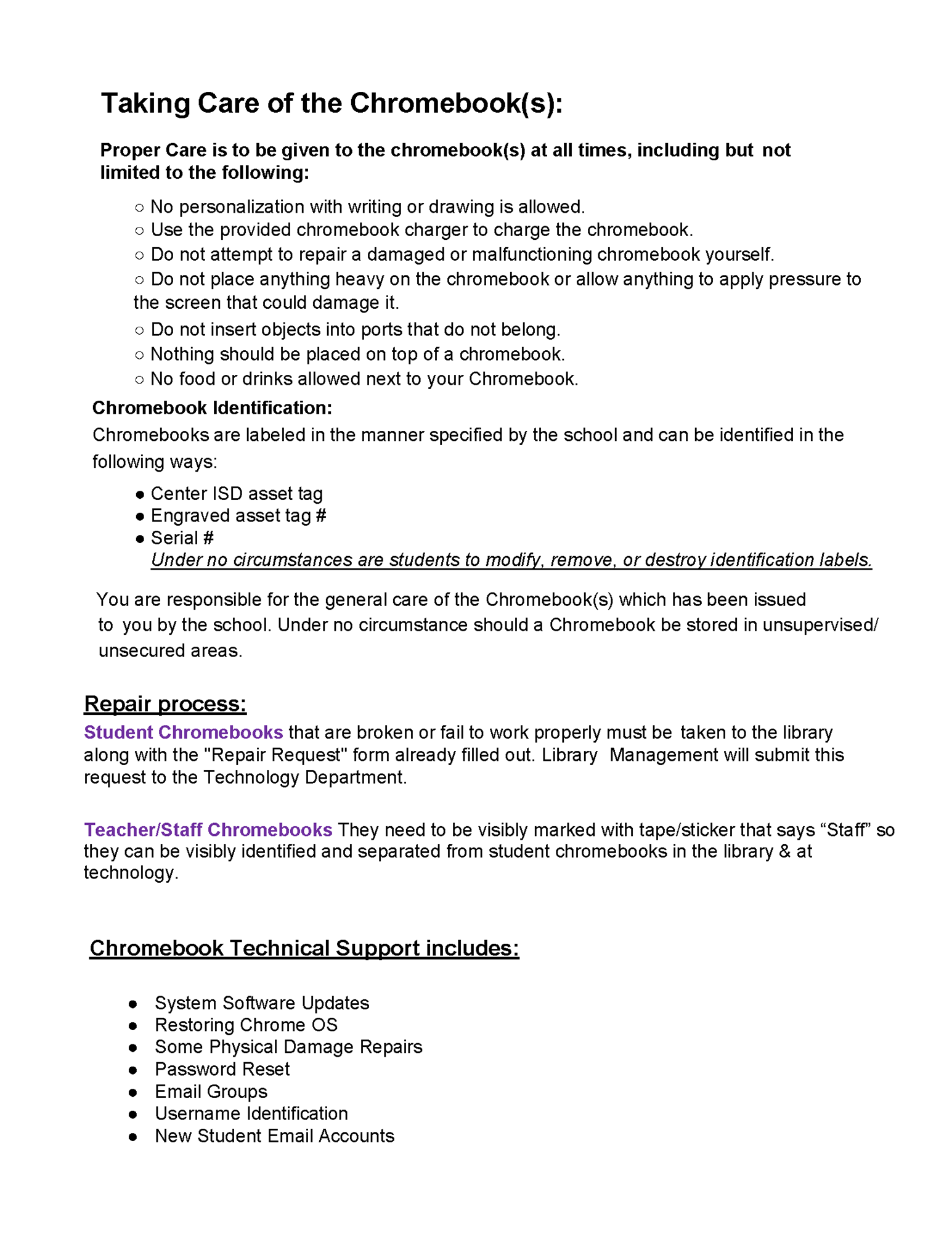 Taking Care of the Chromebook(s):

Proper Care is to be given to the chromebook(s) at all times, including but not limited to the following:

○ No personalization with writing or drawing is allowed.
○ Use the provided chromebook charger to charge the chromebook.
○ Do not attempt to repair a damaged or malfunctioning chromebook yourself.
○ Do not place anything heavy on the chromebook or allow anything to apply pressure to the screen that could damage it.
○ Do not insert objects into ports that do not belong.
○ Nothing should be placed on top of a chromebook.
○ No food or drinks allowed next to your Chromebook.

Chromebook Identification:
Chromebooks are labeled in the manner specified by the school and can be identified in the following ways:

● Center ISD asset tag
● Engraved asset tag #
● Serial #
Under no circumstances are students to modify, remove, or destroy identification labels.

You are responsible for the general care of the Chromebook(s) which has been issued to you by the school. Under no circumstance should a Chromebook be stored in unsupervised/ unsecured areas.

Repair process:
Student Chromebooks that are broken or fail to work properly must be taken to the library along with the "Repair Request" form already filled out. Library Management will submit this request to the Technology Department.

Teacher/Staff Chromebooks They need to be visibly marked with tape/sticker that says “Staff” so they can be visibly identified and separated from student chromebooks in the library & at technology.

Chromebook Technical Support includes:

● System Software Updates
● Restoring Chrome OS
● Some Physical Damage Repairs
● Password Reset
● Email Groups
● Username Identification
● New Student Email Accounts